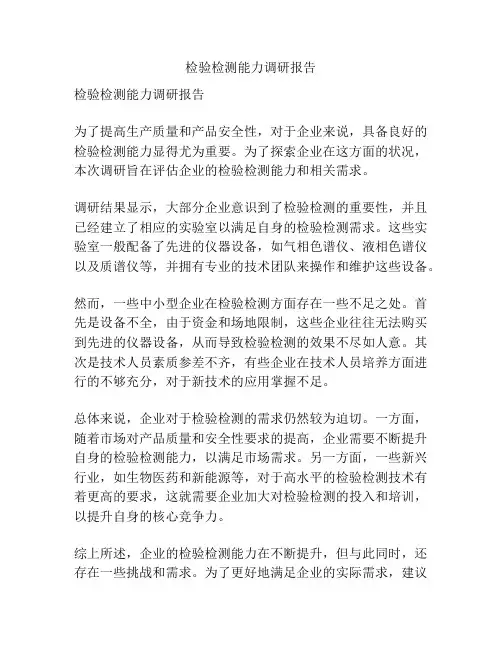 检验检测能力调研报告

检验检测能力调研报告

为了提高生产质量和产品安全性，对于企业来说，具备良好的检验检测能力显得尤为重要。为了探索企业在这方面的状况，本次调研旨在评估企业的检验检测能力和相关需求。

调研结果显示，大部分企业意识到了检验检测的重要性，并且已经建立了相应的实验室以满足自身的检验检测需求。这些实验室一般配备了先进的仪器设备，如气相色谱仪、液相色谱仪以及质谱仪等，并拥有专业的技术团队来操作和维护这些设备。

然而，一些中小型企业在检验检测方面存在一些不足之处。首先是设备不全，由于资金和场地限制，这些企业往往无法购买到先进的仪器设备，从而导致检验检测的效果不尽如人意。其次是技术人员素质参差不齐，有些企业在技术人员培养方面进行的不够充分，对于新技术的应用掌握不足。

总体来说，企业对于检验检测的需求仍然较为迫切。一方面，随着市场对产品质量和安全性要求的提高，企业需要不断提升自身的检验检测能力，以满足市场需求。另一方面，一些新兴行业，如生物医药和新能源等，对于高水平的检验检测技术有着更高的要求，这就需要企业加大对检验检测的投入和培训，以提升自身的核心竞争力。

综上所述，企业的检验检测能力在不断提升，但与此同时，还存在一些挑战和需求。为了更好地满足企业的实际需求，建议